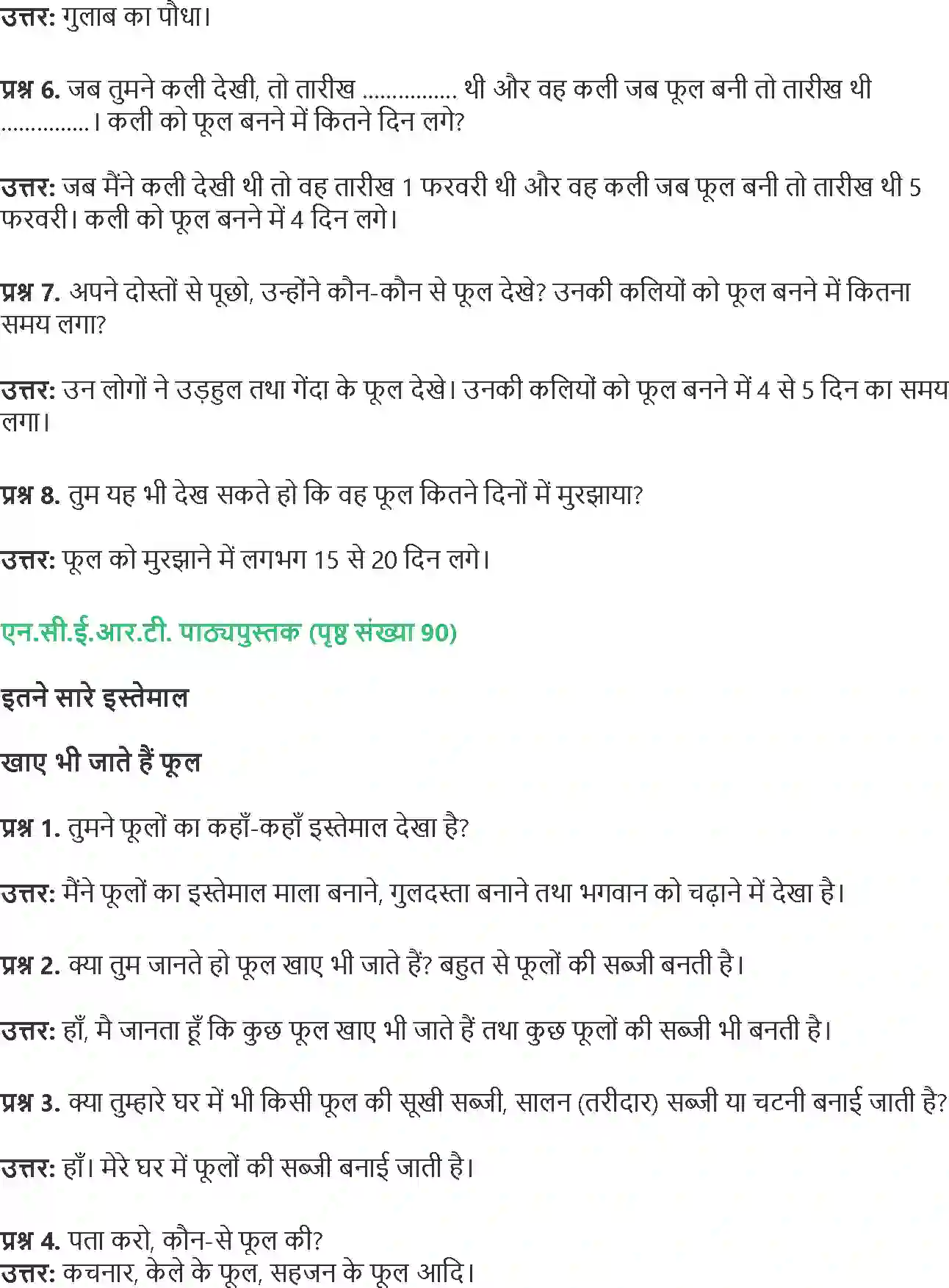 उत्तर: गुलाब का पौधा।

प्रश्न 6. जब तुमने कली देखी, तो तारीख ................ थी और वह कली जब फूल बनी तो तारीख थी ...............। कली को फूल बनने में कितने दिन लगे?

उत्तर: जब मैंने कली देखी थी तो वह तारीख 1 फरवरी थी और वह कली जब फूल बनी तो तारीख थी 5 फरवरी। कली को फूल बनने में 4 दिन लगे।

प्रश्न 7. अपने दोस्तों से पूछो, उन्होंने कौन-कौन से फूल देखे? उनकी कलियों को फूल बनने में कितना समय लगा?

उत्तर: उन लोगों ने उड़हुल तथा गेंदा के फूल देखे। उनकी कलियों को फूल बनने में 4 से 5 दिन का समय लगा।

प्रश्न 8. तुम यह भी देख सकते हो कि वह फूल कितने दिनों में मुरझाया?

उत्तर: फूल को मुरझाने में लगभग 15 से 20 दिन लगे।

एन.सी.ई.आर.टी. पाठ्यपुस्तक (पृष्ठ संख्या 90)

इतने सारे इस्तेमाल

खाए भी जाते हैं फूल

प्रश्न 1. तुमने फूलों का कहाँ-कहाँ इस्तेमाल देखा है?

उत्तर: मैंने फूलों का इस्तेमाल माला बनाने, गुलदस्ता बनाने तथा भगवान को चढ़ाने में देखा है।

प्रश्न 2. क्या तुम जानते हो फूल खाए भी जाते हैं? बहुत से फूलों की सब्जी बनती है।

उत्तर: हाँ, मै जानता हूँ कि कुछ फूल खाए भी जाते हैं तथा कुछ फूलों की सब्जी भी बनती है।

प्रश्न 3. क्या तुम्हारे घर में भी किसी फूल की सूखी सब्जी, सालन (तरीदार) सब्जी या चटनी बनाई जाती है?

उत्तर: हाँ। मेरे घर में फूलों की सब्जी बनाई जाती है।

प्रश्न 4. पता करो, कौन-से फूल की?
उत्तर: कचनार, केले के फूल, सहजन के फूल आदि।